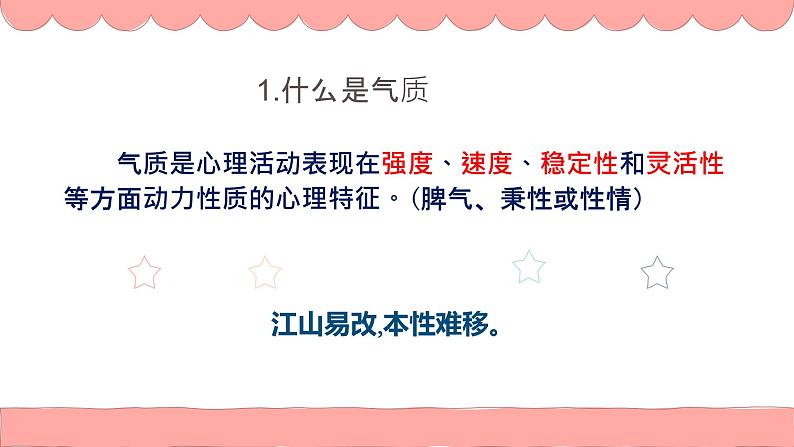 1.什么是气质

气质是心理活动表现在强度、速度、稳定性和灵活性等方面动力性质的心理特征。（脾气、秉性或性情）

江山易改,本性难移。